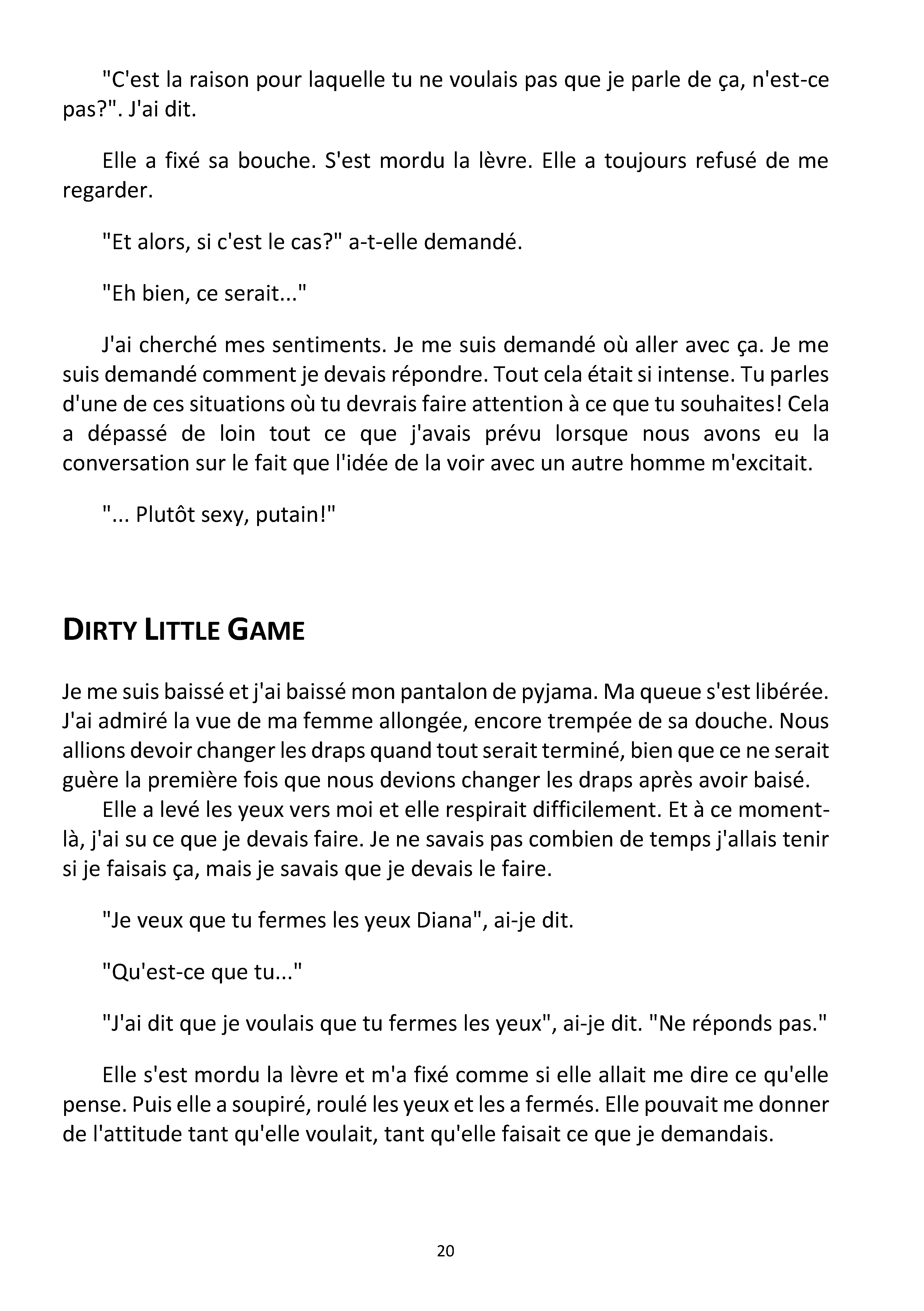 "C'est la raison pour laquelle tu ne voulais pas que je parle de ça, n'est-ce pas?". J'ai dit.

Elle a fixé sa bouche. S'est mordu la lèvre. Elle a toujours refusé de me regarder.

"Et alors, si c'est le cas?" a-t-elle demandé.

"Eh bien, ce serait..."

J'ai cherché mes sentiments. Je me suis demandé où aller avec ça. Je me suis demandé comment je devais répondre. Tout cela était si intense. Tu parles d'une de ces situations où tu devrais faire attention à ce que tu souhaites! Cela a dépassé de loin tout ce que j'avais prévu lorsque nous avons eu la conversation sur le fait que l'idée de la voir avec un autre homme m'excitait.

"... Plutôt sexy, putain!"

DIRTY LITTLE GAME

Je me suis baissé et j'ai baissé mon pantalon de pyjama. Ma queue s'est libérée. J'ai admiré la vue de ma femme allongée, encore trempée de sa douche. Nous allions devoir changer les draps quand tout serait terminé, bien que ce ne serait guère la première fois que nous devions changer les draps après avoir baisé.
Elle a levé les yeux vers moi et elle respirait difficilement. Et à ce moment-là, j'ai su ce que je devais faire. Je ne savais pas combien de temps j'allais tenir si je faisais ça, mais je savais que je devais le faire.

"Je veux que tu fermes les yeux Diana", ai-je dit.

"Qu'est-ce que tu..."

"J'ai dit que je voulais que tu fermes les yeux", ai-je dit. "Ne réponds pas."

Elle s'est mordu la lèvre et m'a fixé comme si elle allait me dire ce qu'elle pense. Puis elle a soupiré, roulé les yeux et les a fermés. Elle pouvait me donner de l'attitude tant qu'elle voulait, tant qu'elle faisait ce que je demandais.

20